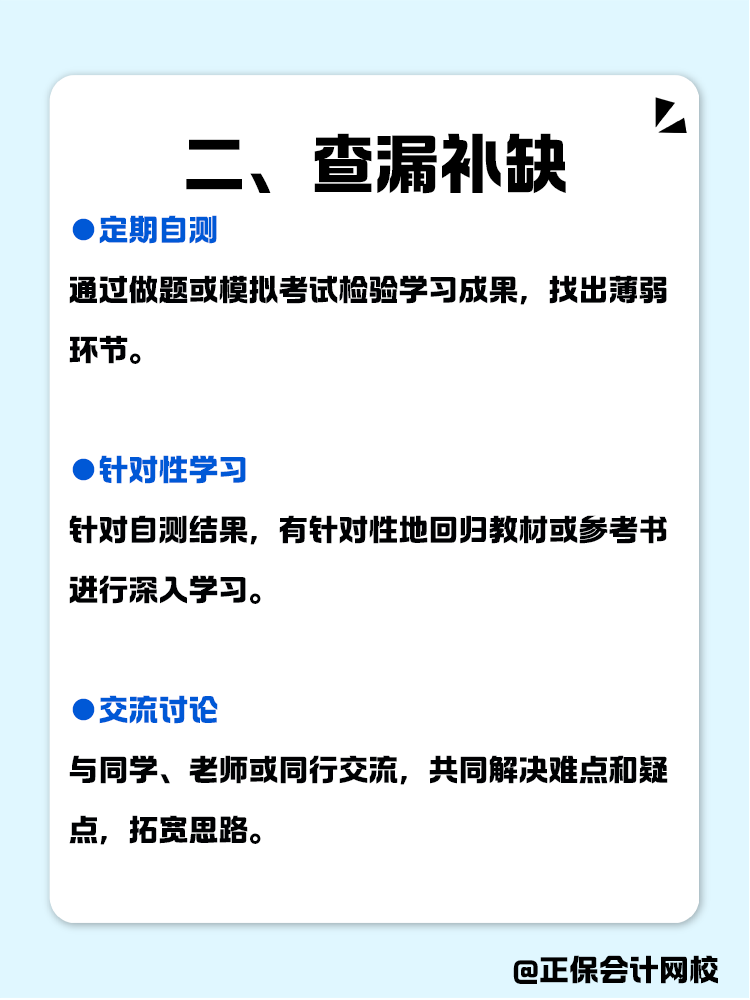 二、查漏补缺

●定期自测

通过做题或模拟考试检验学习成果，找出薄弱环节。

●针对性学习

针对自测结果，有针对性地回归教材或参考书进行深入学习。

●交流讨论

与同学、老师或同行交流，共同解决难点和疑点，拓宽思路。

@正保会计网校